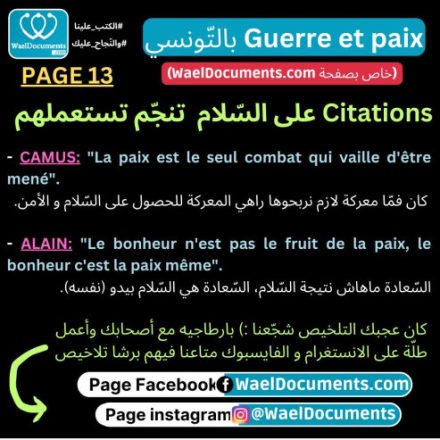 WaelDocuments
.com

#الكتب_علينا
#والنّجاح_عليك

Guerre et paix بالتّونسي

PAGE 13

(خاص بصفحة WaelDocuments.com)

Citations على السّلام تنجّم تستعملهم

- CAMUS: "La paix est le seul combat qui vaille d'être mené".
كان فمّا معركة لازم نربحوها راهي المعركة للحصول على السّلام و الأمن.

- ALAIN: "Le bonheur n'est pas le fruit de la paix, le bonheur c'est la paix même".
السّعادة ماهاش نتيجة السّلام، السّعادة هي السّلام بيدو (نفسه).

كان عجبك التلخيص شجّعنا :) بارطاجيه مع أصحابك وأعمل طلّة على الانستغرام و الفايسبوك متاعنا فيهم برشا تلاخيص

Page Facebook WaelDocuments.com

Page instagram @WaelDocuments